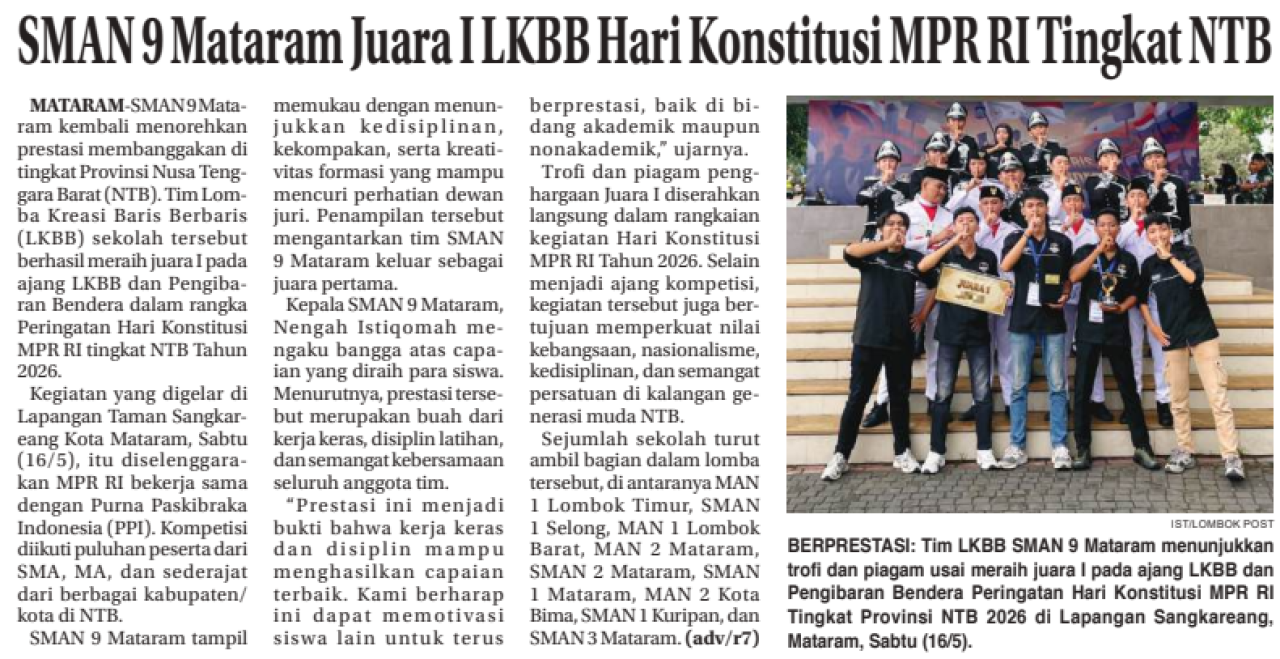 SMAN 9 Mataram Juara I LKBB Hari Konstitusi MPR RI Tingkat NTB

MATARAM-SMAN 9 Mataram kembali menorehkan prestasi membanggakan di tingkat Provinsi Nusa Tenggara Barat (NTB). Tim Lomba Kreasi Baris Berbaris (LKBB) sekolah tersebut berhasil meraih juara I pada ajang LKBB dan Pengibaran Bendera dalam rangka Peringatan Hari Konstitusi MPR RI tingkat NTB Tahun 2026.

Kegiatan yang digelar di Lapangan Taman Sangkareang Kota Mataram, Sabtu (16/5), itu diselenggarakan MPR RI bekerja sama dengan Purna Paskibraka Indonesia (PPI). Kompetisi diikuti puluhan peserta dari SMA, MA, dan sederajat dari berbagai kabupaten/kota di NTB.

SMAN 9 Mataram tampil memukau dengan menunjukkan kedisiplinan, kekompakan, serta kreativitas formasi yang mampu mencuri perhatian dewan juri. Penampilan tersebut mengantarkan tim SMAN 9 Mataram keluar sebagai juara pertama.

Kepala SMAN 9 Mataram, Nengah Istiqomah mengaku bangga atas capaian yang diraih para siswa. Menurutnya, prestasi tersebut merupakan buah dari kerja keras, disiplin latihan, dan semangat kebersamaan seluruh anggota tim.

"Prestasi ini menjadi bukti bahwa kerja keras dan disiplin mampu menghasilkan capaian terbaik. Kami berharap ini dapat memotivasi siswa lain untuk terus berprestasi, baik di bidang akademik maupun nonakademik," ujarnya.

Trofi dan piagam penghargaan Juara I diserahkan langsung dalam rangkaian kegiatan Hari Konstitusi MPR RI Tahun 2026. Selain menjadi ajang kompetisi, kegiatan tersebut juga bertujuan memperkuat nilai kebangsaan, nasionalisme, kedisiplinan, dan semangat persatuan di kalangan generasi muda NTB.

Sejumlah sekolah turut ambil bagian dalam lomba tersebut, di antaranya MAN 1 Lombok Timur, SMAN 1 Selong, MAN 1 Lombok Barat, MAN 2 Mataram, SMAN 2 Mataram, SMAN 1 Mataram, MAN 2 Kota Bima, SMAN 1 Kuripan, dan SMAN 3 Mataram. (adv/r7)

IST/LOMBOK POST

BERPRESTASI: Tim LKBB SMAN 9 Mataram menunjukkan trofi dan piagam usai meraih juara I pada ajang LKBB dan Pengibaran Bendera Peringatan Hari Konstitusi MPR RI Tingkat Provinsi NTB 2026 di Lapangan Sangkareang, Mataram, Sabtu (16/5).